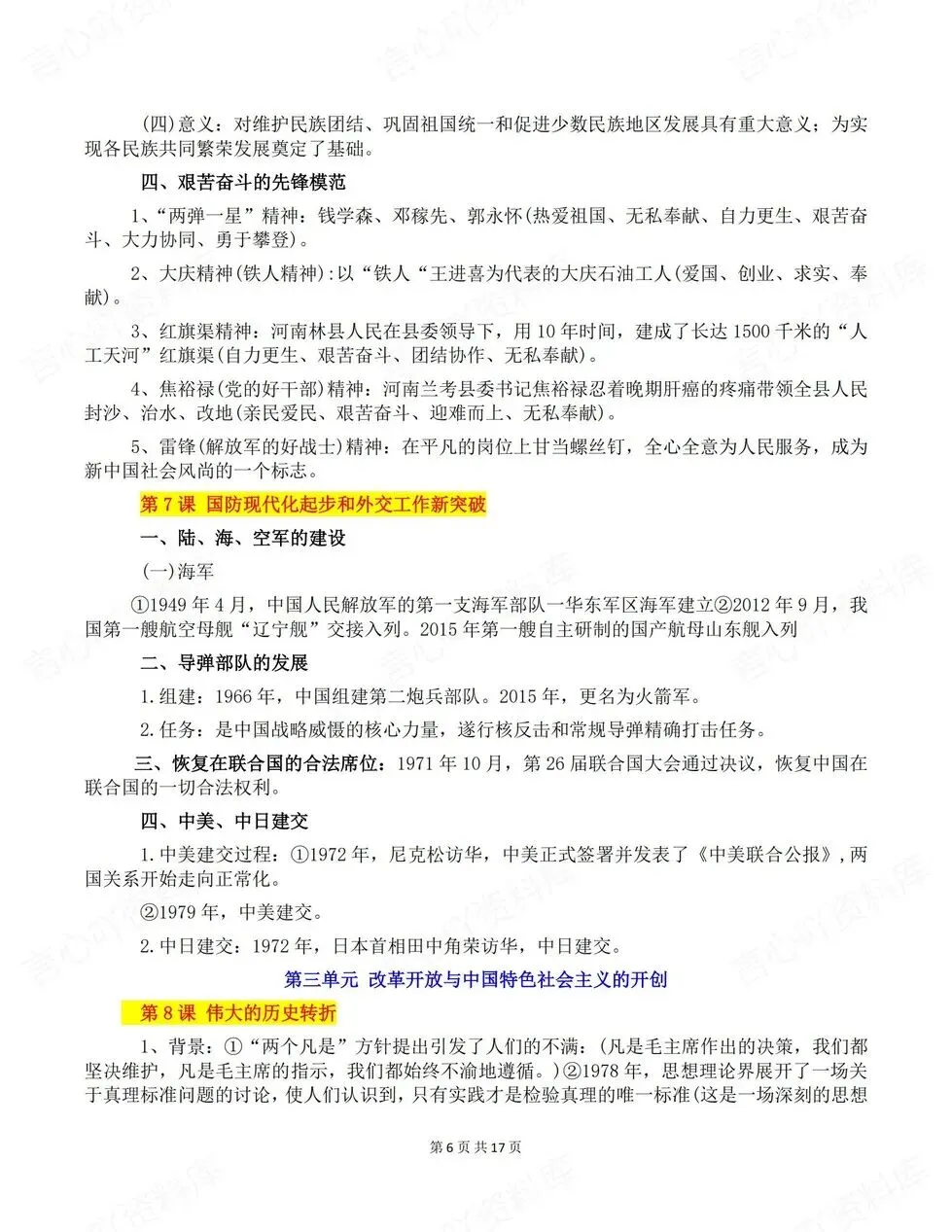 (四)意义：对维护民族团结、巩固祖国统一和促进少数民族地区发展具有重大意义；为实现各民族共同繁荣发展奠定了基础。

四、艰苦奋斗的先锋模范

1、“两弹一星”精神：钱学森、邓稼先、郭永怀(热爱祖国、无私奉献、自力更生、艰苦奋斗、大力协同、勇于攀登)。

2、大庆精神(铁人精神)：以“铁人“王进喜为代表的大庆石油工人(爱国、创业、求实、奉献)。

3、红旗渠精神：河南林县人民在县委领导下，用10年时间，建成了长达1500千米的“人工天河”红旗渠(自力更生、艰苦奋斗、团结协作、无私奉献)。

4、焦裕禄(党的好干部)精神：河南兰考县委书记焦裕禄忍着晚期肝癌的疼痛带领全县人民封沙、治水、改地(亲民爱民、艰苦奋斗、迎难而上、无私奉献)。

5、雷锋(解放军的好战士)精神：在平凡的岗位上甘当螺丝钉，全心全意为人民服务，成为新中国社会风尚的一个标志。

第7课 国防现代化起步和外交工作新突破

一、陆、海、空军的建设

(一)海军

①1949年4月，中国人民解放军的第一支海军部队一华东军区海军建立②2012年9月，我国第一艘航空母舰“辽宁舰”交接入列。2015年第一艘自主研制的国产航母山东舰入列

二、导弹部队的发展

1.组建：1966年，中国组建第二炮兵部队。2015年，更名为火箭军。

2.任务：是中国战略威慑的核心力量，遂行核反击和常规导弹精确打击任务。

三、恢复在联合国的合法席位：1971年10月，第26届联合国大会通过决议，恢复中国在联合国的一切合法权利。

四、中美、中日建交

1.中美建交过程：①1972年，尼克松访华，中美正式签署并发表了《中美联合公报》,两国关系开始走向正常化。

②1979年，中美建交。

2.中日建交：1972年，日本首相田中角荣访华，中日建交。

第三单元 改革开放与中国特色社会主义的开创

第8课 伟大的历史转折

1、背景：①“两个凡是”方针提出引发了人们的不满：(凡是毛主席作出的决策，我们都坚决维护，凡是毛主席的指示，我们都始终不渝地遵循。)②1978年，思想理论界展开了一场关于真理标准问题的讨论，使人们认识到，只有实践才是检验真理的唯一标准(这是一场深刻的思想

第6页 共17页